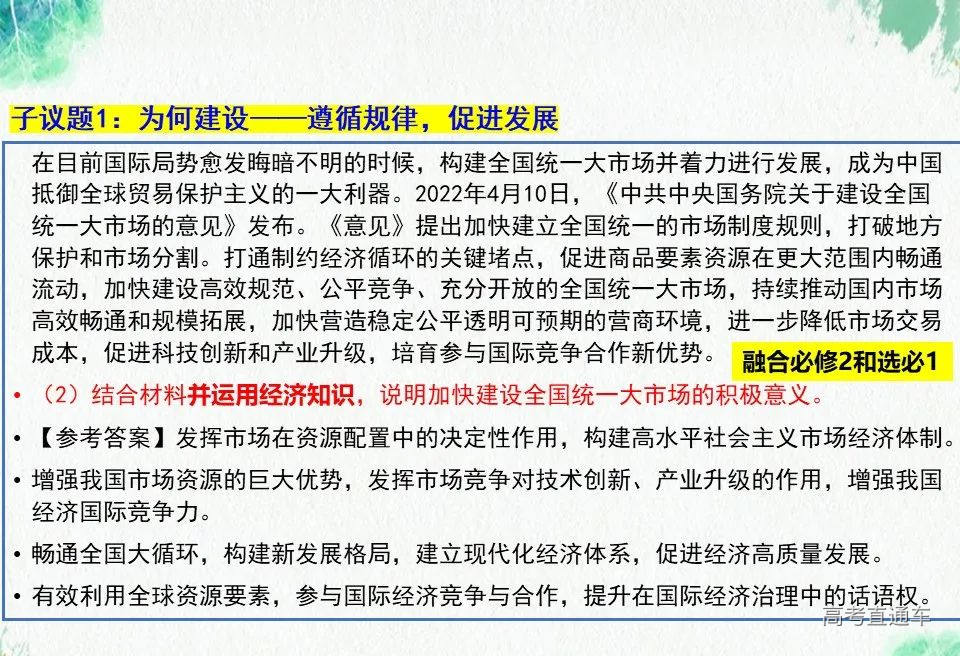 子议题1：为何建设——遵循规律，促进发展

在目前国际局势愈发晦暗不明的时候，构建全国统一大市场并着力进行发展，成为中国抵御全球贸易保护主义的一大利器。2022年4月10日，《中共中央国务院关于建设全国统一大市场的意见》发布。《意见》提出加快建立全国统一的市场制度规则，打破地方保护和市场分割。打通制约经济循环的关键堵点，促进商品要素资源在更大范围内畅通流动，加快建设高效规范、公平竞争、充分开放的全国统一大市场，持续推动国内市场高效畅通和规模拓展，加快营造稳定公平透明可预期的营商环境，进一步降低市场交易成本，促进科技创新和产业升级，培育参与国际竞争合作新优势。

融合必修2和选必1

• （2）结合材料并运用经济知识，说明加快建设全国统一大市场的积极意义。

• 【参考答案】发挥市场在资源配置中的决定性作用，构建高水平社会主义市场经济体制。

• 增强我国市场资源的巨大优势，发挥市场竞争对技术创新、产业升级的作用，增强我国经济国际竞争力。

• 畅通全国大循环，构建新发展格局，建立现代化经济体系，促进经济高质量发展。

• 有效利用全球资源要素，参与国际经济竞争与合作，提升在国际经济治理中的话语权。

高考直通车